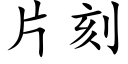 片刻